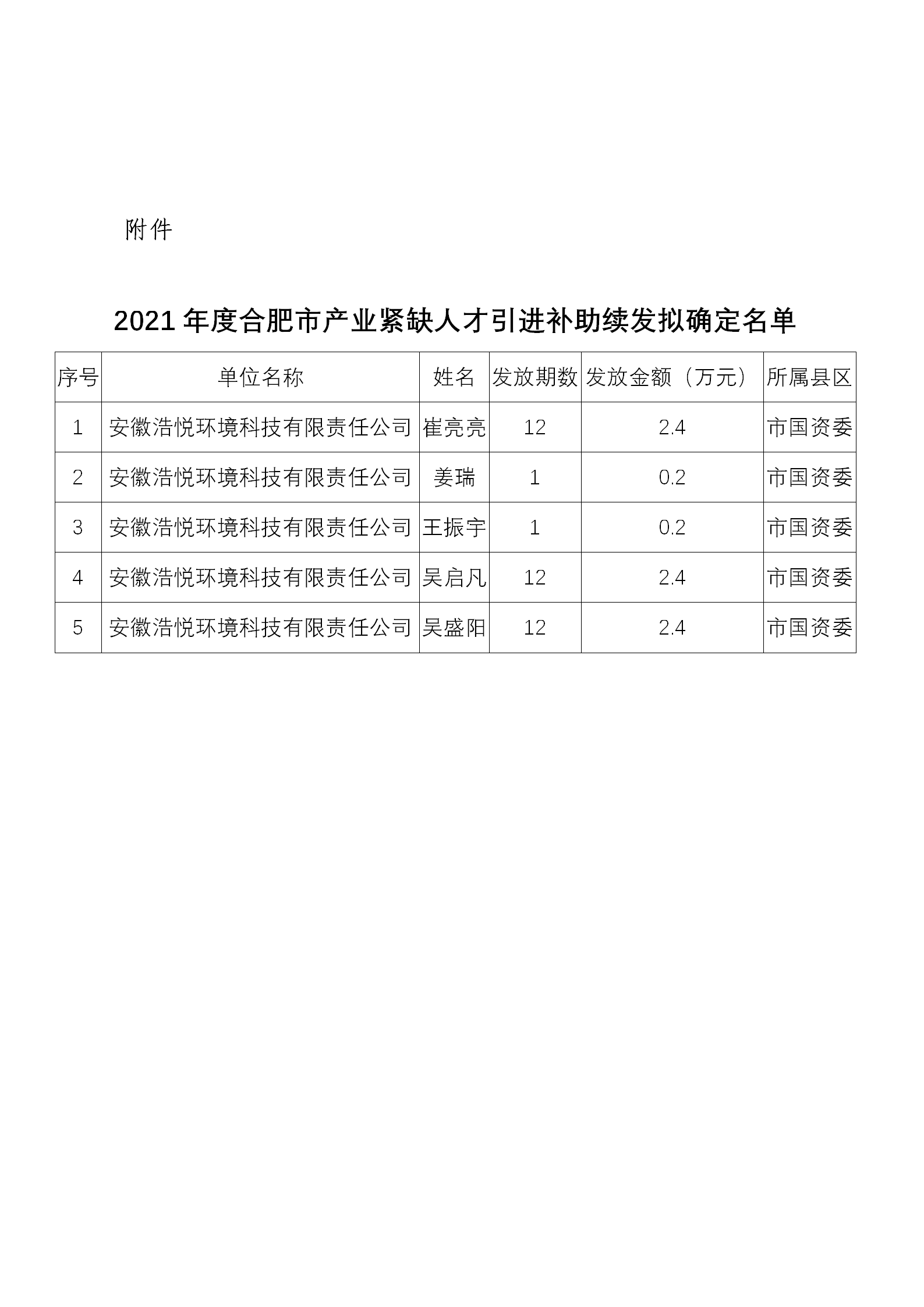 附件

2021 年度合肥市产业紧缺人才引进补助续发拟确定名单

| 序号 | 单位名称 | 姓名 | 发放期数 | 发放金额（万元） | 所属县区 |
|---|---|---|---|---|---|
| 1 | 安徽浩悦环境科技有限责任公司 | 崔亮亮 | 12 | 2.4 | 市国资委 |
| 2 | 安徽浩悦环境科技有限责任公司 | 姜瑞 | 1 | 0.2 | 市国资委 |
| 3 | 安徽浩悦环境科技有限责任公司 | 王振宇 | 1 | 0.2 | 市国资委 |
| 4 | 安徽浩悦环境科技有限责任公司 | 吴启凡 | 12 | 2.4 | 市国资委 |
| 5 | 安徽浩悦环境科技有限责任公司 | 吴盛阳 | 12 | 2.4 | 市国资委 |